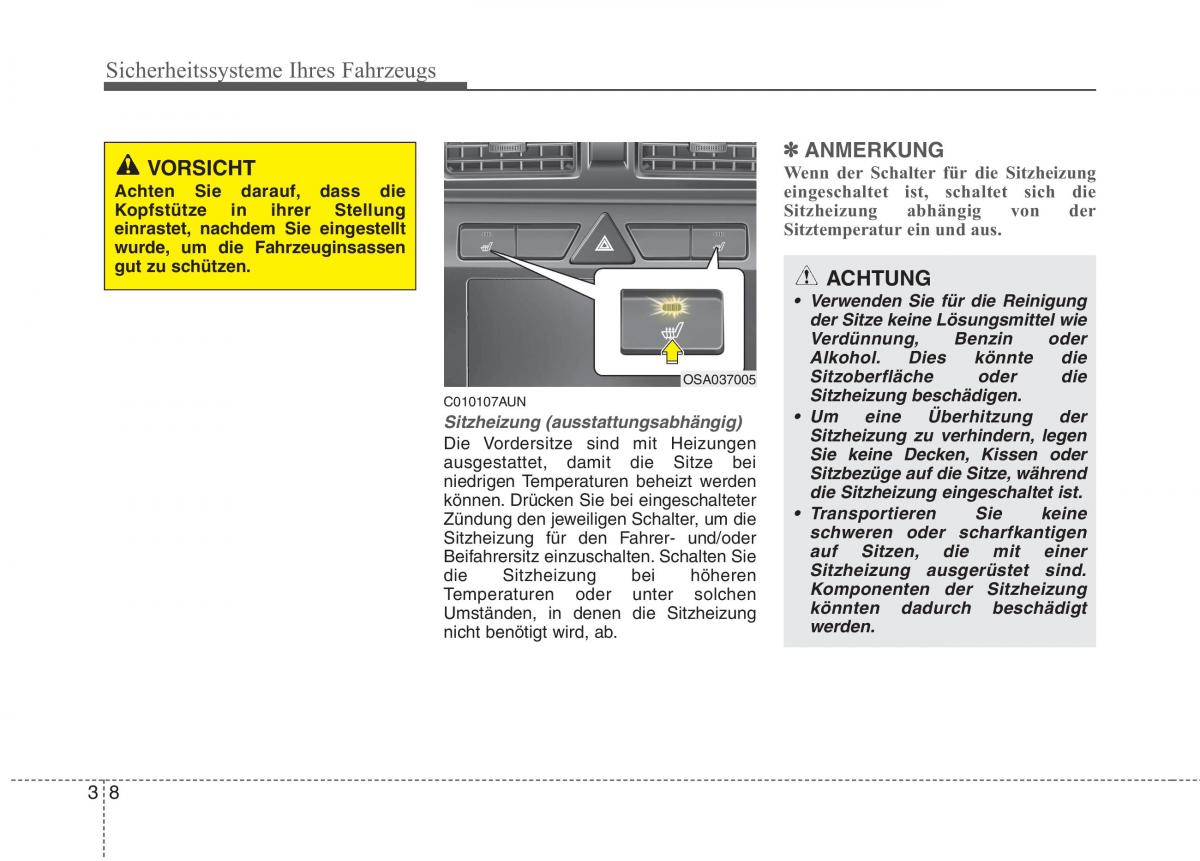 Sicherheitssysteme Ihres Fahrzeugs

VORSICHT
Achten Sie darauf, dass die Kopfstütze in ihrer Stellung einrastet, nachdem Sie eingestellt wurde, um die Fahrzeuginsassen gut zu schützen.

OSA037005

C010107AUN
Sitzheizung (ausstattungsabhängig)
Die Vordersitze sind mit Heizungen ausgestattet, damit die Sitze bei niedrigen Temperaturen beheizt werden können. Drücken Sie bei eingeschalteter Zündung den jeweiligen Schalter, um die Sitzheizung für den Fahrer- und/oder Beifahrersitz einzuschalten. Schalten Sie die Sitzheizung bei höheren Temperaturen oder unter solchen Umständen, in denen die Sitzheizung nicht benötigt wird, ab.

✽ ANMERKUNG
Wenn der Schalter für die Sitzheizung eingeschaltet ist, schaltet sich die Sitzheizung abhängig von der Sitztemperatur ein und aus.

ACHTUNG
• Verwenden Sie für die Reinigung der Sitze keine Lösungsmittel wie Verdünnung, Benzin oder Alkohol. Dies könnte die Sitzoberfläche oder die Sitzheizung beschädigen.
• Um eine Überhitzung der Sitzheizung zu verhindern, legen Sie keine Decken, Kissen oder Sitzbezüge auf die Sitze, während die Sitzheizung eingeschaltet ist.
• Transportieren Sie keine schweren oder scharfkantigen auf Sitzen, die mit einer Sitzheizung ausgerüstet sind. Komponenten der Sitzheizung könnten dadurch beschädigt werden.

3 8